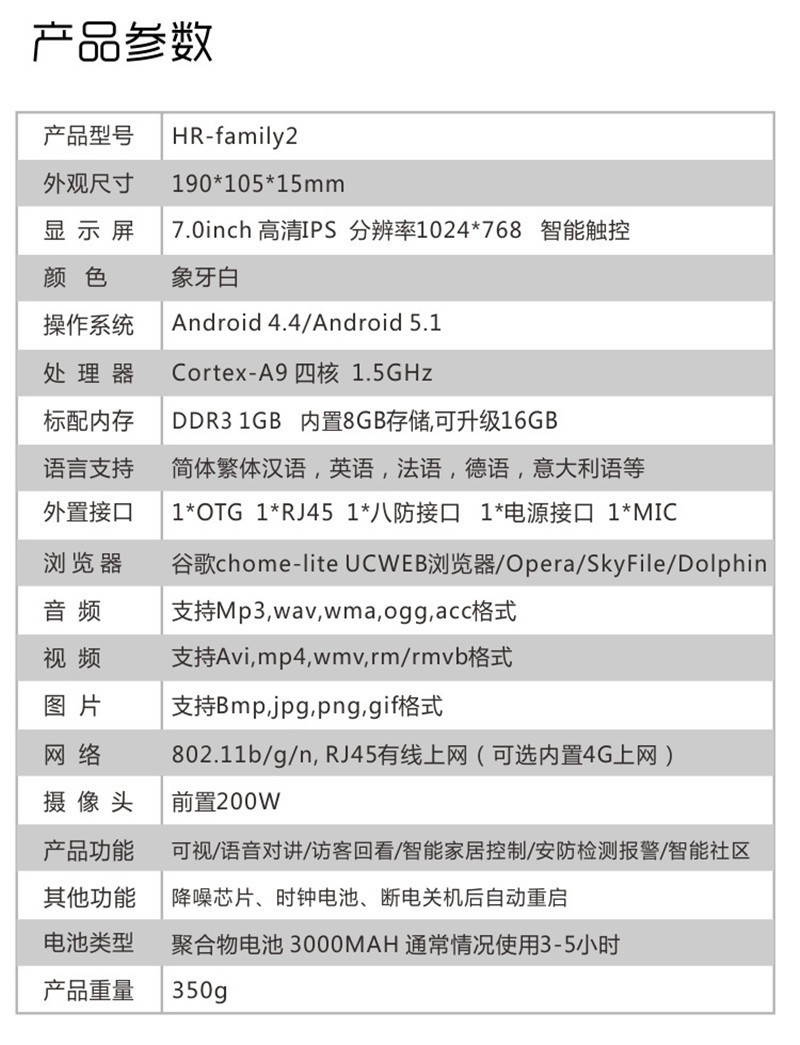 产品参数

| 产品型号 | HR-family2 |
|---|---|
| 外观尺寸 | 190*105*15mm |
| 显示屏 | 7.0inch 高清IPS 分辨率1024*768 智能触控 |
| 颜色 | 象牙白 |
| 操作系统 | Android 4.4/Android 5.1 |
| 处理器 | Cortex-A9 四核 1.5GHz |
| 标配内存 | DDR3 1GB 内置8GB存储,可升级16GB |
| 语言支持 | 简体繁体汉语，英语，法语，德语，意大利语等 |
| 外置接口 | 1*OTG 1*RJ45 1*八防接口 1*电源接口 1*MIC |
| 浏览器 | 谷歌chome-lite UCWEB浏览器/Opera/SkyFile/Dolphin |
| 音频 | 支持Mp3,wav,wma,ogg,acc格式 |
| 视频 | 支持Avi,mp4,wmv,rm/rmvb格式 |
| 图片 | 支持Bmp,jpg,png,gif格式 |
| 网络 | 802.11b/g/n, RJ45有线上网（可选内置4G上网） |
| 摄像头 | 前置200W |
| 产品功能 | 可视/语音对讲/访客回看/智能家居控制/安防检测报警/智能社区 |
| 其他功能 | 降噪芯片、时钟电池、断电关机后自动重启 |
| 电池类型 | 聚合物电池 3000MAH 通常情况使用3-5小时 |
| 产品重量 | 350g |